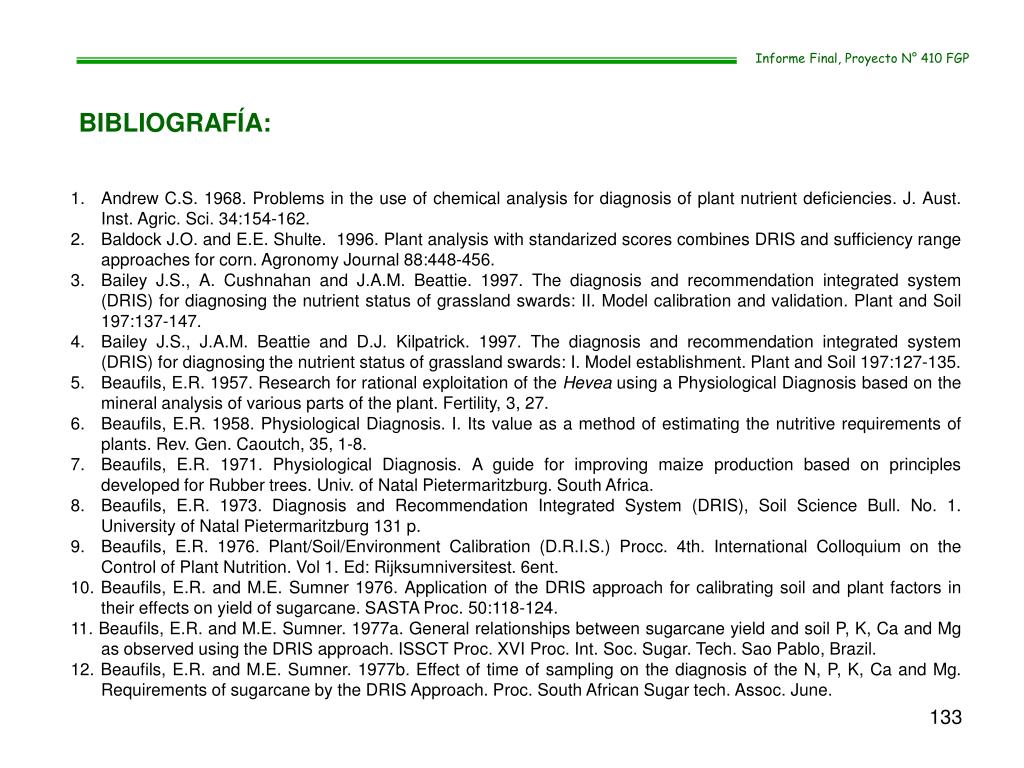 Informe Final, Proyecto N° 410 FGP

BIBLIOGRAFÍA:

1. Andrew C.S. 1968. Problems in the use of chemical analysis for diagnosis of plant nutrient deficiencies. J. Aust. Inst. Agric. Sci. 34:154-162.
2. Baldock J.O. and E.E. Shulte. 1996. Plant analysis with standarized scores combines DRIS and sufficiency range approaches for corn. Agronomy Journal 88:448-456.
3. Bailey J.S., A. Cushnahan and J.A.M. Beattie. 1997. The diagnosis and recommendation integrated system (DRIS) for diagnosing the nutrient status of grassland swards: II. Model calibration and validation. Plant and Soil 197:137-147.
4. Bailey J.S., J.A.M. Beattie and D.J. Kilpatrick. 1997. The diagnosis and recommendation integrated system (DRIS) for diagnosing the nutrient status of grassland swards: I. Model establishment. Plant and Soil 197:127-135.
5. Beaufils, E.R. 1957. Research for rational exploitation of the Hevea using a Physiological Diagnosis based on the mineral analysis of various parts of the plant. Fertility, 3, 27.
6. Beaufils, E.R. 1958. Physiological Diagnosis. I. Its value as a method of estimating the nutritive requirements of plants. Rev. Gen. Caoutch, 35, 1-8.
7. Beaufils, E.R. 1971. Physiological Diagnosis. A guide for improving maize production based on principles developed for Rubber trees. Univ. of Natal Pietermaritzburg. South Africa.
8. Beaufils, E.R. 1973. Diagnosis and Recommendation Integrated System (DRIS), Soil Science Bull. No. 1. University of Natal Pietermaritzburg 131 p.
9. Beaufils, E.R. 1976. Plant/Soil/Environment Calibration (D.R.I.S.) Procc. 4th. International Colloquium on the Control of Plant Nutrition. Vol 1. Ed: Rijksumniversitest. 6ent.
10. Beaufils, E.R. and M.E. Sumner 1976. Application of the DRIS approach for calibrating soil and plant factors in their effects on yield of sugarcane. SASTA Proc. 50:118-124.
11. Beaufils, E.R. and M.E. Sumner. 1977a. General relationships between sugarcane yield and soil P, K, Ca and Mg as observed using the DRIS approach. ISSCT Proc. XVI Proc. Int. Soc. Sugar. Tech. Sao Pablo, Brazil.
12. Beaufils, E.R. and M.E. Sumner. 1977b. Effect of time of sampling on the diagnosis of the N, P, K, Ca and Mg. Requirements of sugarcane by the DRIS Approach. Proc. South African Sugar tech. Assoc. June.

133